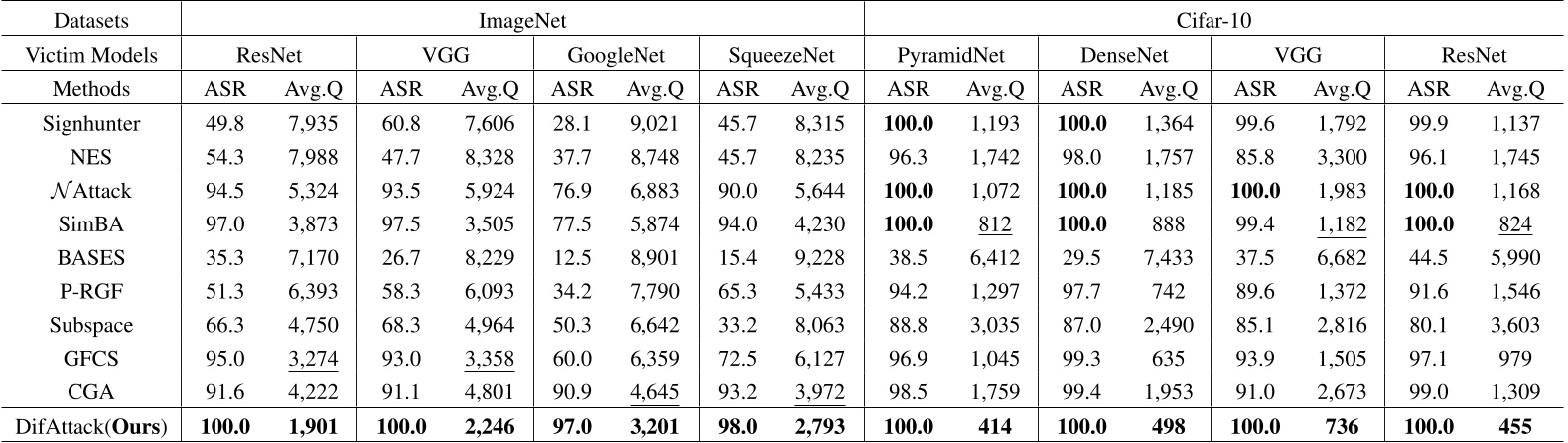 | Datasets | ImageNet | | | | | | | | Cifar-10 | | | | | | | |
|---|---|---|---|---|---|---|---|---|---|---|---|---|---|---|---|---|
| Victim Models | ResNet | | VGG | | GoogleNet | | SqueezeNet | | PyramidNet | | DenseNet | | VGG | | ResNet | |
| Methods | ASR | Avg.Q | ASR | Avg.Q | ASR | Avg.Q | ASR | Avg.Q | ASR | Avg.Q | ASR | Avg.Q | ASR | Avg.Q | ASR | Avg.Q |
| Signhunter | 49.8 | 7,935 | 60.8 | 7,606 | 28.1 | 9,021 | 45.7 | 8,315 | **100.0** | 1,193 | **100.0** | 1,364 | 99.6 | 1,792 | 99.9 | 1,137 |
| NES | 54.3 | 7,988 | 47.7 | 8,328 | 37.7 | 8,748 | 45.7 | 8,235 | 96.3 | 1,742 | 98.0 | 1,757 | 85.8 | 3,300 | 96.1 | 1,745 |
| $\mathcal{N}$Attack | 94.5 | 5,324 | 93.5 | 5,924 | 76.9 | 6,883 | 90.0 | 5,644 | **100.0** | 1,072 | **100.0** | 1,185 | **100.0** | 1,983 | **100.0** | 1,168 |
| SimBA | 97.0 | 3,873 | 97.5 | 3,505 | 77.5 | 5,874 | 94.0 | 4,230 | **100.0** | 812 | **100.0** | 888 | 99.4 | 1,182 | **100.0** | 824 |
| BASES | 35.3 | 7,170 | 26.7 | 8,229 | 12.5 | 8,901 | 15.4 | 9,228 | 38.5 | 6,412 | 29.5 | 7,433 | 37.5 | 6,682 | 44.5 | 5,990 |
| P-RGF | 51.3 | 6,393 | 58.3 | 6,093 | 34.2 | 7,790 | 65.3 | 5,433 | 94.2 | 1,297 | 97.7 | 742 | 89.6 | 1,372 | 91.6 | 1,546 |
| Subspace | 66.3 | 4,750 | 68.3 | 4,964 | 50.3 | 6,642 | 33.2 | 8,063 | 88.8 | 3,035 | 87.0 | 2,490 | 85.1 | 2,816 | 80.1 | 3,603 |
| GFCS | 95.0 | 3,274 | 93.0 | 3,358 | 60.0 | 6,359 | 72.5 | 6,127 | 96.9 | 1,045 | 99.3 | 635 | 93.9 | 1,505 | 97.1 | 979 |
| CGA | 91.6 | 4,222 | 91.1 | 4,801 | 90.9 | 4,645 | 93.2 | 3,972 | 98.5 | 1,759 | 99.4 | 1,953 | 91.0 | 2,673 | 99.0 | 1,309 |
| DifAttack(**Ours**) | **100.0** | **1,901** | **100.0** | **2,246** | **97.0** | **3,201** | **98.0** | **2,793** | **100.0** | **414** | **100.0** | **498** | **100.0** | **736** | **100.0** | **455** |